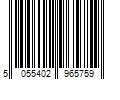 5 055402 965759